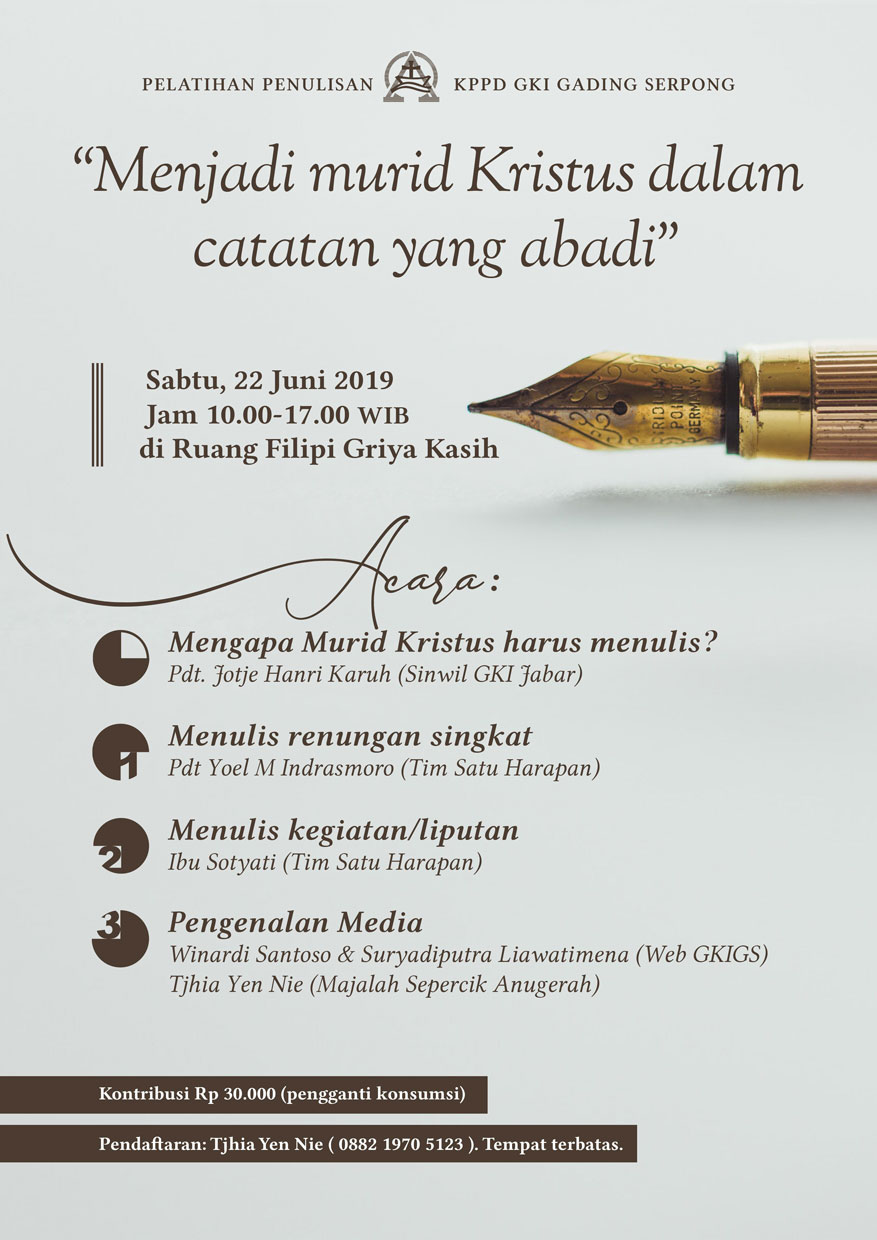 PELATIHAN PENULISAN KPPD GKI GADING SERPONG

"Menjadi murid Kristus dalam catatan yang abadi"

Sabtu, 22 Juni 2019
Jam 10.00-17.00 WIB
di Ruang Filipi Griya Kasih

IRIDIUM POINT GERMANY

Acara:

Mengapa Murid Kristus harus menulis?
Pdt. Jotje Hanri Karuh (Sinwil GKI Jabar)

1
Menulis renungan singkat
Pdt Yoel M Indrasmoro (Tim Satu Harapan)

2
Menulis kegiatan/liputan
Ibu Sotyati (Tim Satu Harapan)

3
Pengenalan Media
Winardi Santoso & Suryadiputra Liawatimena (Web GKIGS)
Tjhia Yen Nie (Majalah Sepercik Anugerah)

Kontribusi Rp 30.000 (pengganti konsumsi)

Pendaftaran: Tjhia Yen Nie ( 0882 1970 5123 ). Tempat terbatas.